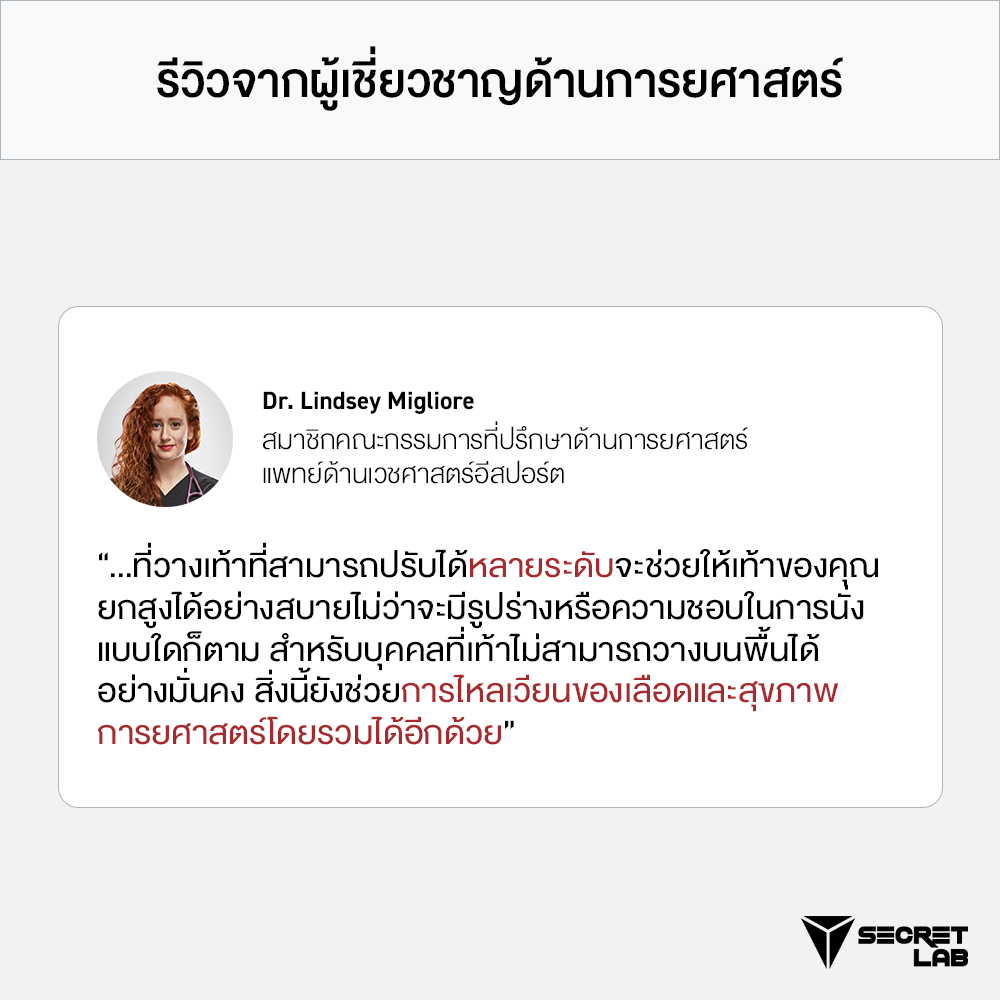 รีวิวจากผู้เชี่ยวชาญด้านการยศาสตร์

Dr. Lindsey Migliore
สมาชิกคณะกรรมการที่ปรึกษาด้านการยศาสตร์
แพทย์ด้านเวชศาสตร์อีสปอร์ต

"...ที่วางเท้าที่สามารถปรับได้หลายระดับจะช่วยให้เท้าของคุณยกสูงได้อย่างสบายไม่ว่าจะมีรูปร่างหรือความชอบในการนั่งแบบใดก็ตาม สำหรับบุคคลที่เท้าไม่สามารถวางบนพื้นได้อย่างมั่นคง สิ่งนี้ยังช่วยการไหลเวียนของเลือดและสุขภาพการยศาสตร์โดยรวมได้อีกด้วย"

SECRET
LAB